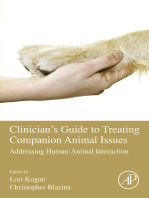 Clinician's Guide to Treating Companion Animal Issues

Addressing Human-Animal Interaction

Edited by
Lori Kogan
Christopher Blazina

AP